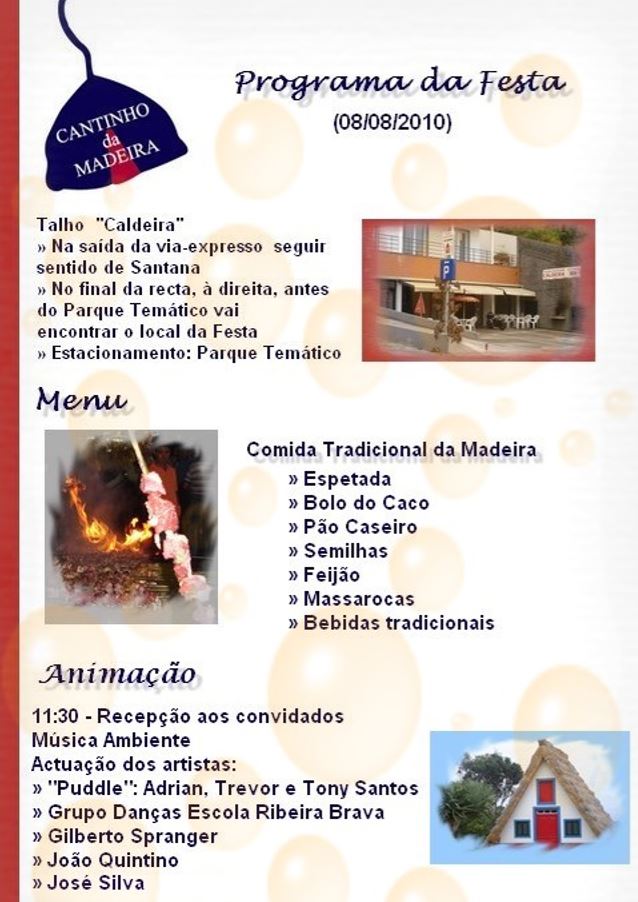 CANTINHO da MADEIRA

Programa da Festa
(08/08/2010)

Talho "Caldeira"
» Na saída da via-expresso seguir sentido de Santana
» No final da recta, à direita, antes do Parque Temático vai encontrar o local da Festa
» Estacionamento: Parque Temático

Menu

Comida Tradicional da Madeira
» Espetada
» Bolo do Caco
» Pão Caseiro
» Semilhas
» Feijão
» Massarocas
» Bebidas tradicionais

Animação

11:30 - Recepção aos convidados
Música Ambiente
Actuação dos artistas:
» "Puddle": Adrian, Trevor e Tony Santos
» Grupo Danças Escola Ribeira Brava
» Gilberto Spranger
» João Quintino
» José Silva